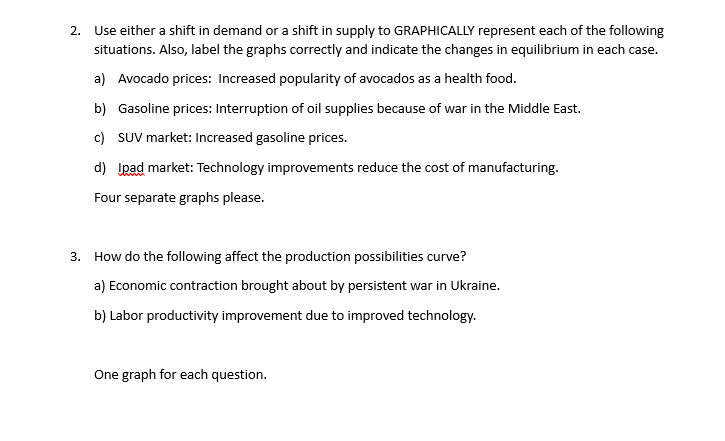 2. Use either a shift in demand or a shift in supply to GRAPHICALLY represent each of the following situations. Also, label the graphs correctly and indicate the changes in equilibrium in each case.

a) Avocado prices: Increased popularity of avocados as a health food.

b) Gasoline prices: Interruption of oil supplies because of war in the Middle East.

c) SUV market: Increased gasoline prices.

d) Ipad market: Technology improvements reduce the cost of manufacturing.

Four separate graphs please.

3. How do the following affect the production possibilities curve?

a) Economic contraction brought about by persistent war in Ukraine.

b) Labor productivity improvement due to improved technology.

One graph for each question.